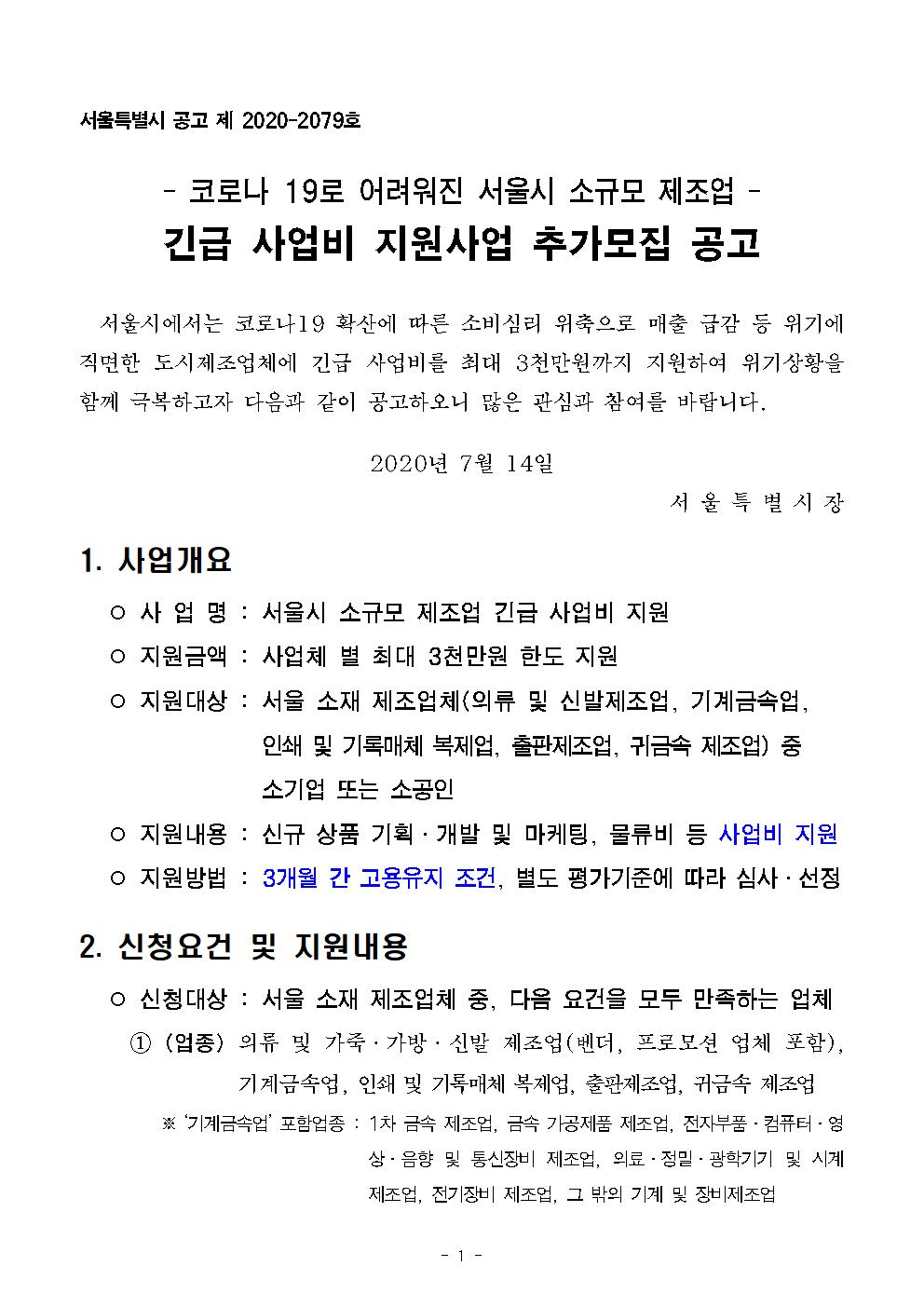 서울특별시 공고 제 2020-2079호

- 코로나 19로 어려워진 서울시 소규모 제조업 -
긴급 사업비 지원사업 추가모집 공고

서울시에서는 코로나19 확산에 따른 소비심리 위축으로 매출 급감 등 위기에 직면한 도시제조업체에 긴급 사업비를 최대 3천만원까지 지원하여 위기상황을 함께 극복하고자 다음과 같이 공고하오니 많은 관심과 참여를 바랍니다.

2020년 7월 14일
서 울 특 별 시 장

1. 사업개요

○ 사 업 명 : 서울시 소규모 제조업 긴급 사업비 지원
○ 지원금액 : 사업체 별 최대 3천만원 한도 지원
○ 지원대상 : 서울 소재 제조업체(의류 및 신발제조업, 기계금속업, 인쇄 및 기록매체 복제업, 출판제조업, 귀금속 제조업) 중 소기업 또는 소공인
○ 지원내용 : 신규 상품 기획 · 개발 및 마케팅, 물류비 등 사업비 지원
○ 지원방법 : 3개월 간 고용유지 조건, 별도 평가기준에 따라 심사 · 선정

2. 신청요건 및 지원내용

○ 신청대상 : 서울 소재 제조업체 중, 다음 요건을 모두 만족하는 업체
① (업종) 의류 및 가죽 · 가방 · 신발 제조업(벤더, 프로모션 업체 포함), 기계금속업, 인쇄 및 기록매체 복제업, 출판제조업, 귀금속 제조업
※ '기계금속업' 포함업종 : 1차 금속 제조업, 금속 가공제품 제조업, 전자부품 · 컴퓨터 · 영상 · 음향 및 통신장비 제조업, 의료 · 정밀 · 광학기기 및 시계 제조업, 전기장비 제조업, 그 밖의 기계 및 장비제조업

- 1 -